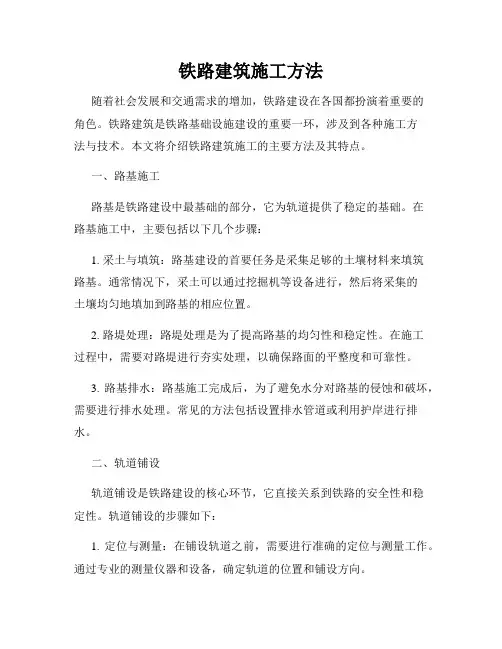 铁路建筑施工方法

随着社会发展和交通需求的增加，铁路建设在各国都扮演着重要的角色。铁路建筑是铁路基础设施建设的重要一环，涉及到各种施工方法与技术。本文将介绍铁路建筑施工的主要方法及其特点。

一、路基施工

路基是铁路建设中最基础的部分，它为轨道提供了稳定的基础。在路基施工中，主要包括以下几个步骤：

1. 采土与填筑：路基建设的首要任务是采集足够的土壤材料来填筑路基。通常情况下，采土可以通过挖掘机等设备进行，然后将采集的土壤均匀地填加到路基的相应位置。

2. 路堤处理：路堤处理是为了提高路基的均匀性和稳定性。在施工过程中，需要对路堤进行夯实处理，以确保路面的平整度和可靠性。

3. 路基排水：路基施工完成后，为了避免水分对路基的侵蚀和破坏，需要进行排水处理。常见的方法包括设置排水管道或利用护岸进行排水。

二、轨道铺设

轨道铺设是铁路建设的核心环节，它直接关系到铁路的安全性和稳定性。轨道铺设的步骤如下：

1. 定位与测量：在铺设轨道之前，需要进行准确的定位与测量工作。通过专业的测量仪器和设备，确定轨道的位置和铺设方向。